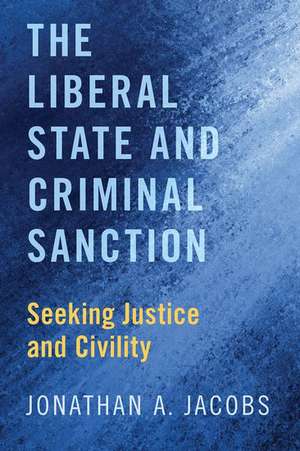 THE LIBERAL STATE AND CRIMINAL SANCTION

Seeking Justice and Civility

JONATHAN A. JACOBS